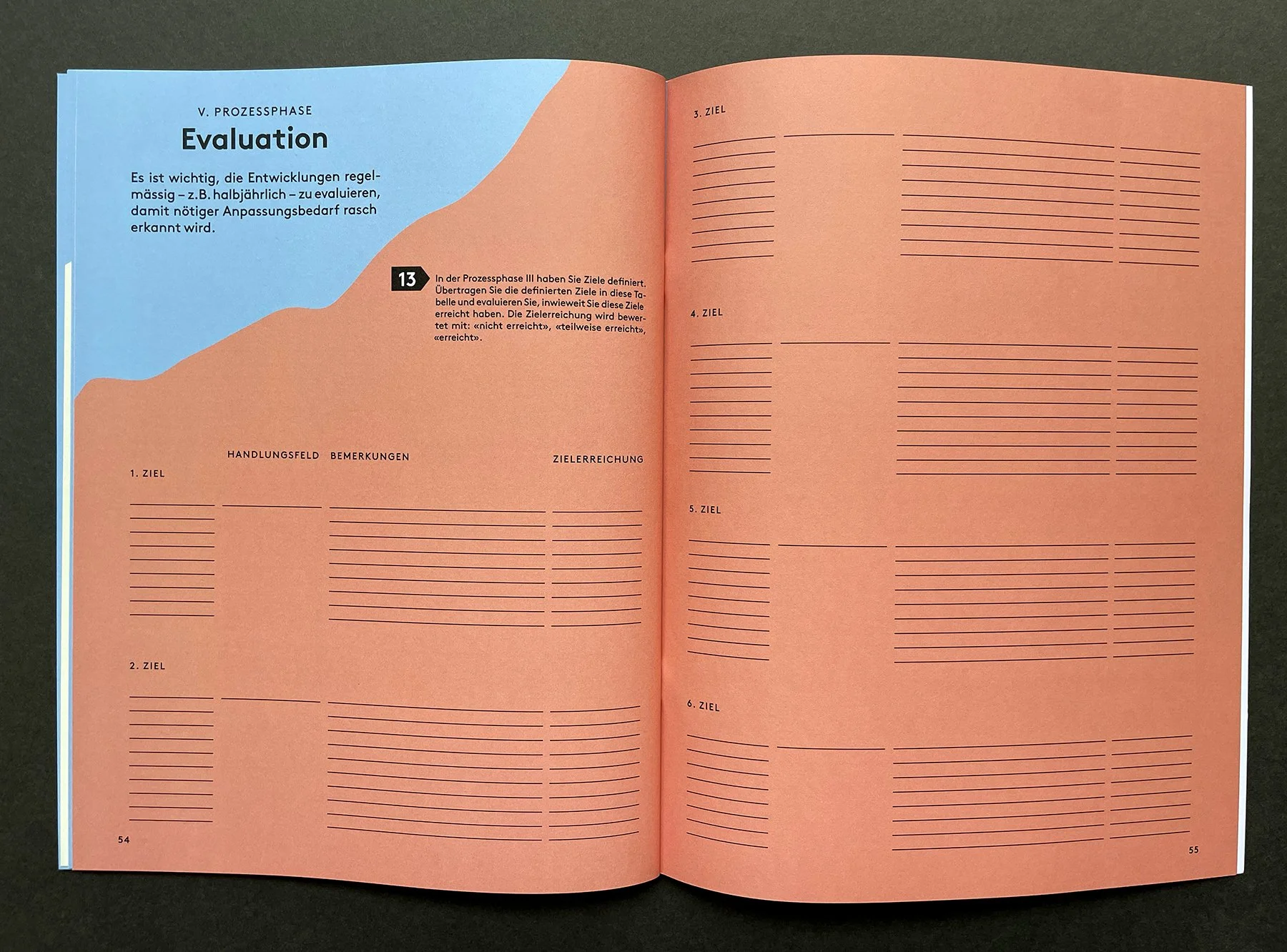 V. PROZESSPHASE

Evaluation

Es ist wichtig, die Entwicklungen regelmässig – z.B. halbjährlich – zu evaluieren, damit nötiger Anpassungsbedarf rasch erkannt wird.

13

In der Prozessphase III haben Sie Ziele definiert. Übertragen Sie die definierten Ziele in diese Tabelle und evaluieren Sie, inwieweit Sie diese Ziele erreicht haben. Die Zielerreichung wird bewertet mit: «nicht erreicht», «teilweise erreicht», «erreicht».

HANDLUNGSFELD BEMERKUNGEN ZIELERREICHUNG

1. ZIEL

2. ZIEL

54

3. ZIEL

4. ZIEL

5. ZIEL

6. ZIEL

55